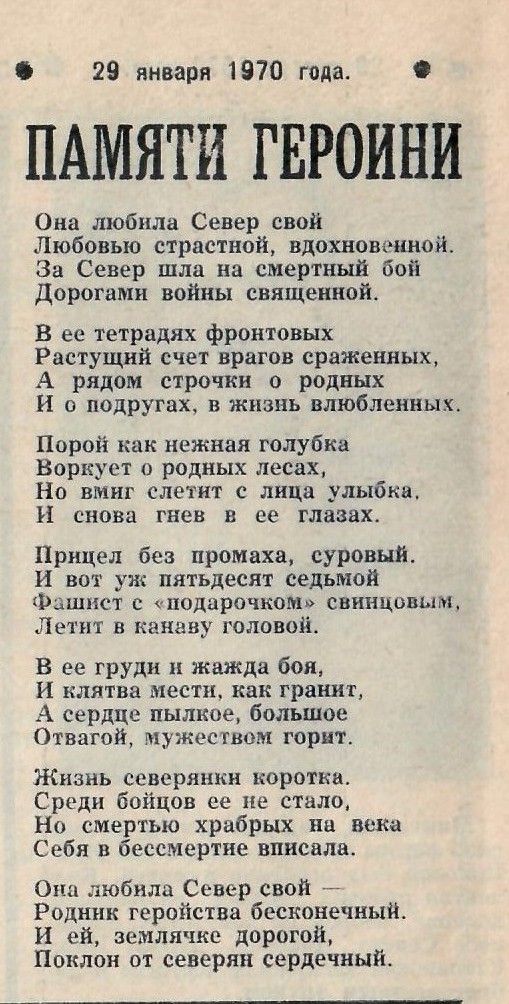 29 января 1970 года.

ПАМЯТИ ГЕРОИНИ

Она любила Север свой
Любовью страстной, вдохновенной.
За Север шла на смертный бой
Дорогами войны священной.

В ее тетрадях фронтовых
Растущий счет врагов сраженных,
А рядом строчки о родных
И о подругах, в жизнь влюбленных.

Порой как нежная голубка
Воркует о родных лесах,
Но вмиг слетит с лица улыбка,
И снова гнев в ее глазах.

Прицел без промаха, суровый.
И вот уж пятьдесят седьмой
Фашист с «подарочком» свинцовым,
Летит в канаву головой.

В ее груди и жажда боя,
И клятва мести, как гранит,
А сердце пылкое, большое
Отвагой, мужеством горит.

Жизнь северянки коротка.
Среди бойцов ее не стало,
Но смертью храбрых на века
Себя в бессмертие вписала.

Она любила Север свой —
Родник геройства бесконечный.
И ей, землячке дорогой,
Поклон от северян сердечный.